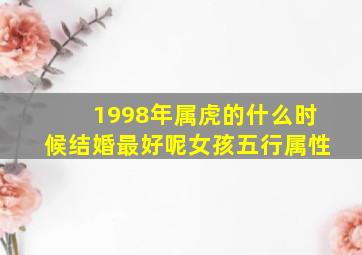 1998年属虎的什么时候结婚最好呢女孩五行属性